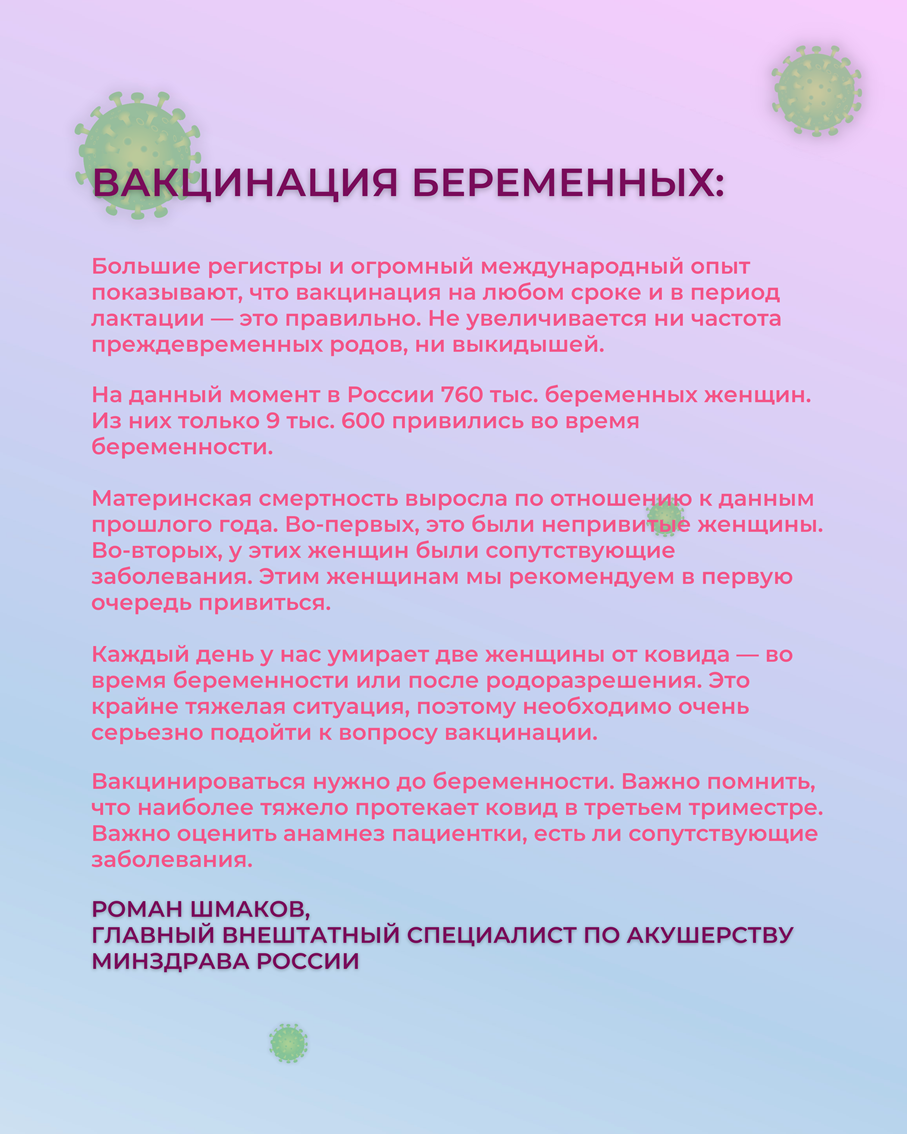 ВАКЦИНАЦИЯ БЕРЕМЕННЫХ:

Большие регистры и огромный международный опыт показывают, что вакцинация на любом сроке и в период лактации — это правильно. Не увеличивается ни частота преждевременных родов, ни выкидышей.

На данный момент в России 760 тыс. беременных женщин. Из них только 9 тыс. 600 привились во время беременности.

Материнская смертность выросла по отношению к данным прошлого года. Во-первых, это были непривитые женщины. Во-вторых, у этих женщин были сопутствующие заболевания. Этим женщинам мы рекомендуем в первую очередь привиться.

Каждый день у нас умирает две женщины от ковида — во время беременности или после родоразрешения. Это крайне тяжелая ситуация, поэтому необходимо очень серьезно подойти к вопросу вакцинации.

Вакцинироваться нужно до беременности. Важно помнить, что наиболее тяжело протекает ковид в третьем триместре. Важно оценить анамнез пациентки, есть ли сопутствующие заболевания.

РОМАН ШМАКОВ,
ГЛАВНЫЙ ВНЕШТАТНЫЙ СПЕЦИАЛИСТ ПО АКУШЕРСТВУ МИНЗДРАВА РОССИИ